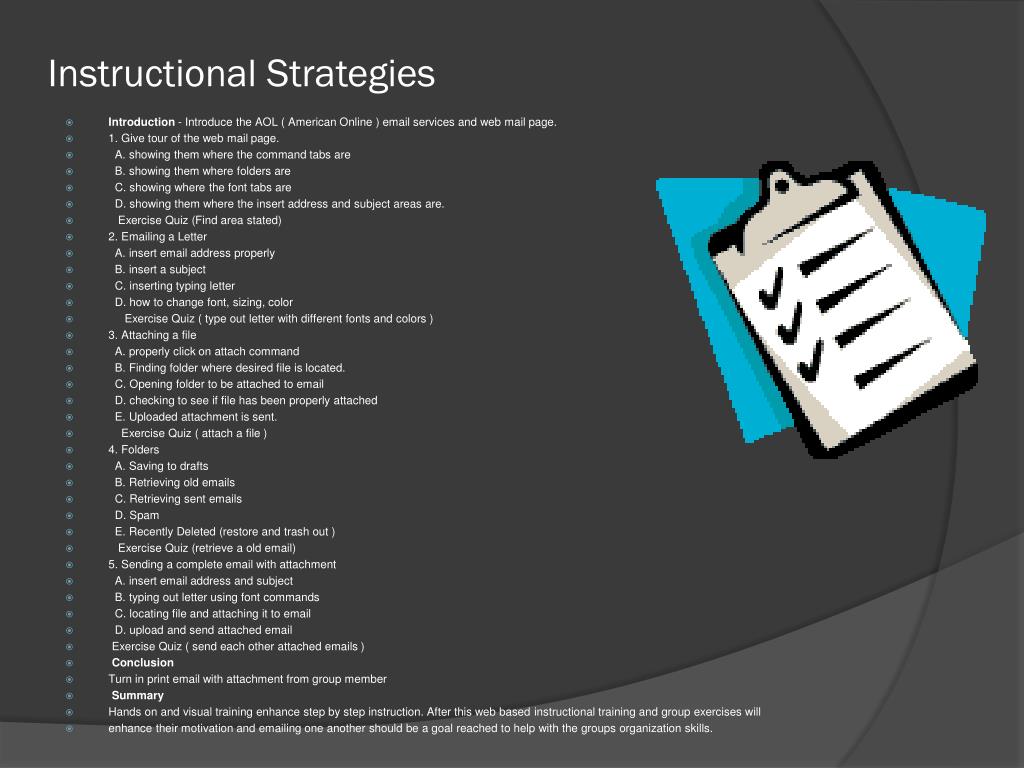 Instructional Strategies

Introduction - Introduce the AOL ( American Online ) email services and web mail page.
1. Give tour of the web mail page.
A. showing them where the command tabs are
B. showing them where folders are
C. showing where the font tabs are
D. showing them where the insert address and subject areas are.
Exercise Quiz (Find area stated)
2. Emailing a Letter
A. insert email address properly
B. insert a subject
C. inserting typing letter
D. how to change font, sizing, color
Exercise Quiz ( type out letter with different fonts and colors )
3. Attaching a file
A. properly click on attach command
B. Finding folder where desired file is located.
C. Opening folder to be attached to email
D. checking to see if file has been properly attached
E. Uploaded attachment is sent.
Exercise Quiz ( attach a file )
4. Folders
A. Saving to drafts
B. Retrieving old emails
C. Retrieving sent emails
D. Spam
E. Recently Deleted (restore and trash out )
Exercise Quiz (retrieve a old email)
5. Sending a complete email with attachment
A. insert email address and subject
B. typing out letter using font commands
C. locating file and attaching it to email
D. upload and send attached email
Exercise Quiz ( send each other attached emails )
Conclusion
Turn in print email with attachment from group member
Summary
Hands on and visual training enhance step by step instruction. After this web based instructional training and group exercises will
enhance their motivation and emailing one another should be a goal reached to help with the groups organization skills.